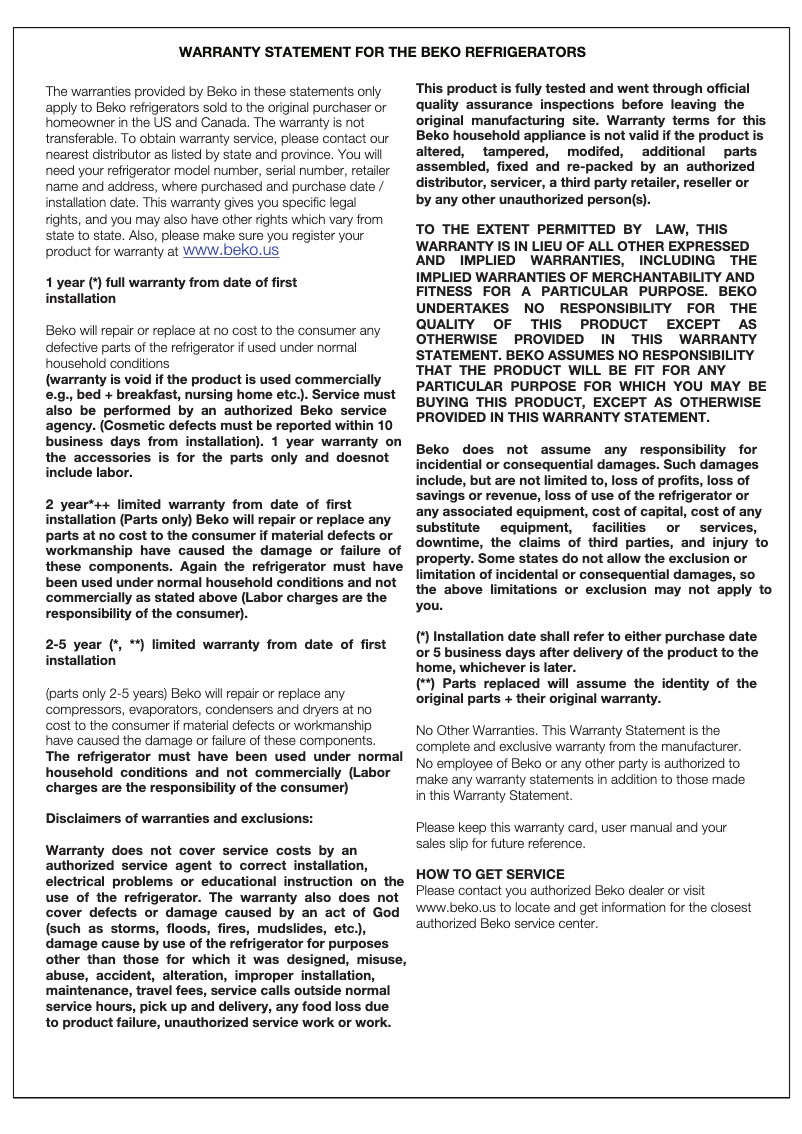 WARRANTY STATEMENT FOR THE BEKO REFRIGERATORS

The warranties provided by Beko in these statements only apply to Beko refrigerators sold to the original purchaser or homeowner in the US and Canada. The warranty is not transferable. To obtain warranty service, please contact our nearest distributor as listed by state and province. You will need your refrigerator model number, serial number, retailer name and address, where purchased and purchase date / installation date. This warranty gives you specific legal rights, and you may also have other rights which vary from state to state. Also, please make sure you register your product for warranty at www.beko.us

1 year (*) full warranty from date of first installation

Beko will repair or replace at no cost to the consumer any defective parts of the refrigerator if used under normal household conditions
(warranty is void if the product is used commercially e.g., bed + breakfast, nursing home etc.). Service must also be performed by an authorized Beko service agency. (Cosmetic defects must be reported within 10 business days from installation). 1 year warranty on the accessories is for the parts only and doesnot include labor.

2 year*++ limited warranty from date of first installation (Parts only) Beko will repair or replace any parts at no cost to the consumer if material defects or workmanship have caused the damage or failure of these components. Again the refrigerator must have been used under normal household conditions and not commercially as stated above (Labor charges are the responsibility of the consumer).

2-5 year (*, **) limited warranty from date of first installation

(parts only 2-5 years) Beko will repair or replace any compressors, evaporators, condensers and dryers at no cost to the consumer if material defects or workmanship have caused the damage or failure of these components.
The refrigerator must have been used under normal household conditions and not commercially (Labor charges are the responsibility of the consumer)

Disclaimers of warranties and exclusions:

Warranty does not cover service costs by an authorized service agent to correct installation, electrical problems or educational instruction on the use of the refrigerator. The warranty also does not cover defects or damage caused by an act of God (such as storms, floods, fires, mudslides, etc.), damage cause by use of the refrigerator for purposes other than those for which it was designed, misuse, abuse, accident, alteration, improper installation, maintenance, travel fees, service calls outside normal service hours, pick up and delivery, any food loss due to product failure, unauthorized service work or work.

This product is fully tested and went through official quality assurance inspections before leaving the original manufacturing site. Warranty terms for this Beko household appliance is not valid if the product is altered, tampered, modifed, additional parts assembled, fixed and re-packed by an authorized distributor, servicer, a third party retailer, reseller or by any other unauthorized person(s).

TO THE EXTENT PERMITTED BY LAW, THIS WARRANTY IS IN LIEU OF ALL OTHER EXPRESSED AND IMPLIED WARRANTIES, INCLUDING THE IMPLIED WARRANTIES OF MERCHANTABILITY AND FITNESS FOR A PARTICULAR PURPOSE. BEKO UNDERTAKES NO RESPONSIBILITY FOR THE QUALITY OF THIS PRODUCT EXCEPT AS OTHERWISE PROVIDED IN THIS WARRANTY STATEMENT. BEKO ASSUMES NO RESPONSIBILITY THAT THE PRODUCT WILL BE FIT FOR ANY PARTICULAR PURPOSE FOR WHICH YOU MAY BE BUYING THIS PRODUCT, EXCEPT AS OTHERWISE PROVIDED IN THIS WARRANTY STATEMENT.

Beko does not assume any responsibility for incidential or consequential damages. Such damages include, but are not limited to, loss of profits, loss of savings or revenue, loss of use of the refrigerator or any associated equipment, cost of capital, cost of any substitute equipment, facilities or services, downtime, the claims of third parties, and injury to property. Some states do not allow the exclusion or limitation of incidental or consequential damages, so the above limitations or exclusion may not apply to you.

(*) Installation date shall refer to either purchase date or 5 business days after delivery of the product to the home, whichever is later.
(**) Parts replaced will assume the identity of the original parts + their original warranty.

No Other Warranties. This Warranty Statement is the complete and exclusive warranty from the manufacturer. No employee of Beko or any other party is authorized to make any warranty statements in addition to those made in this Warranty Statement.

Please keep this warranty card, user manual and your sales slip for future reference.

HOW TO GET SERVICE
Please contact you authorized Beko dealer or visit www.beko.us to locate and get information for the closest authorized Beko service center.